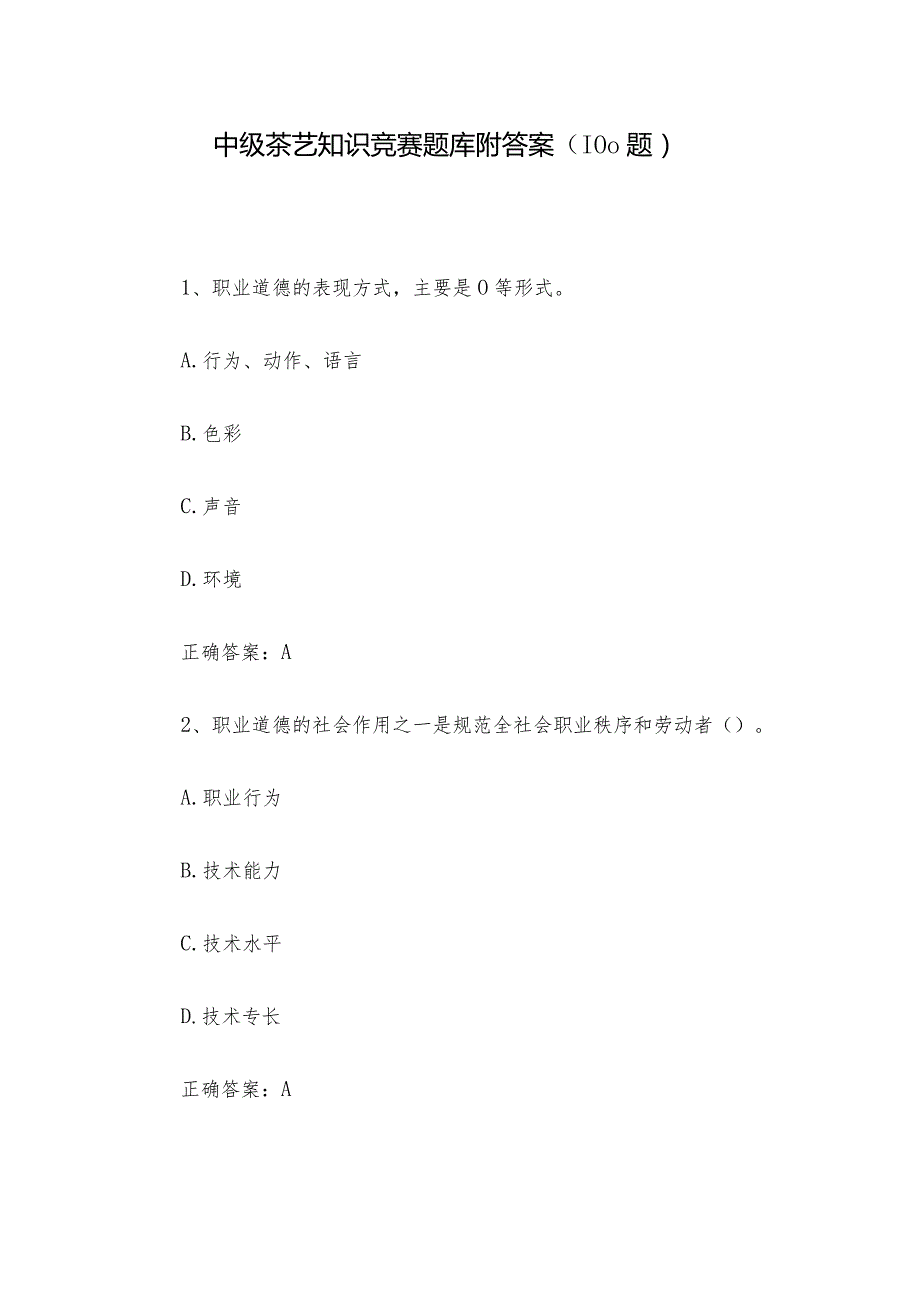 中级茶艺知识竞赛题库附答案（IOo题）

1、职业道德的表现方式，主要是0等形式。

A.行为、动作、语言

B.色彩

C.声音

D.环境

正确答案：A

2、职业道德的社会作用之一是规范全社会职业秩序和劳动者（）。

A.职业行为

B.技术能力

C.技术水平

D.技术专长

正确答案：A